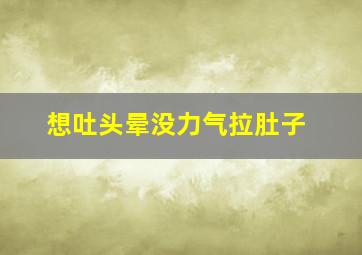 想吐头晕没力气拉肚子